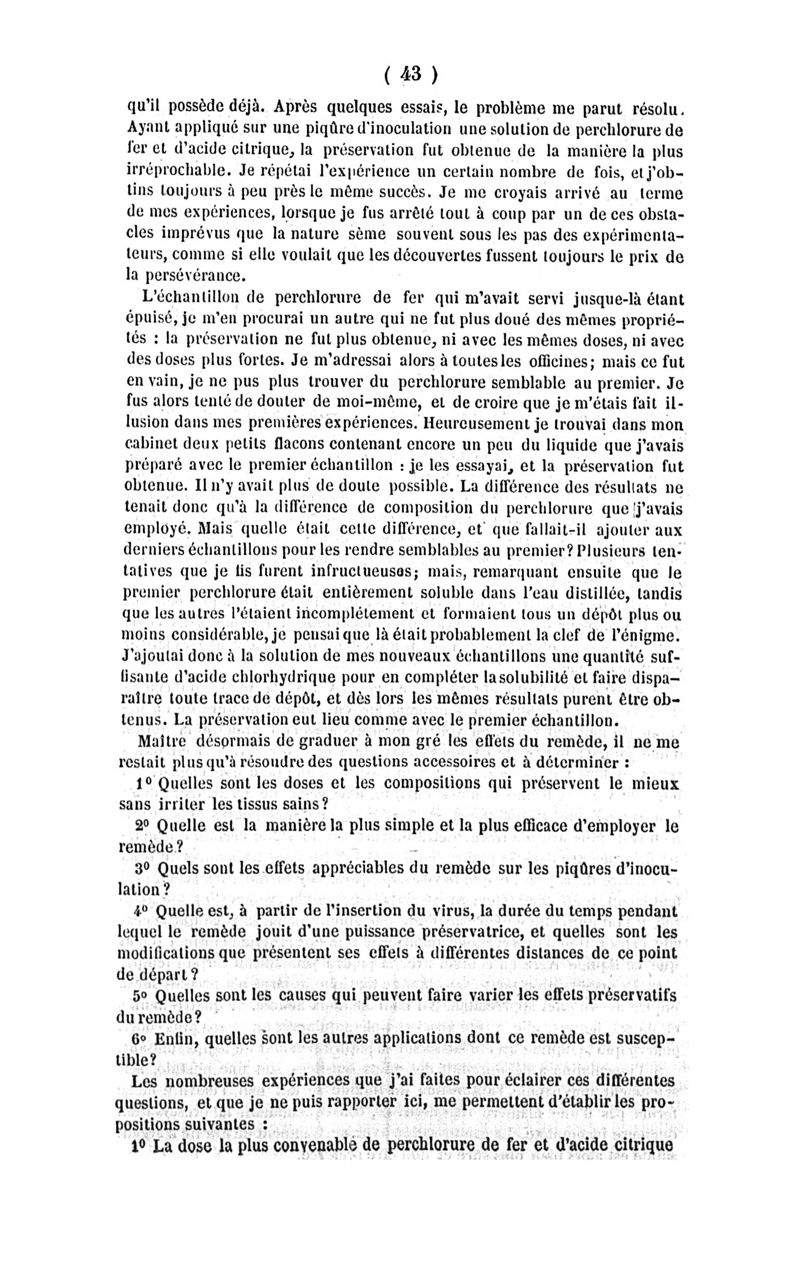 ( 43 )

qu'il possède déjà. Après quelques essais, le problème me parut résolu. Ayant appliqué sur une piqûre d'inoculation une solution de perchlorure de fer et d'acide citrique, la préservation fut obtenue de la manière la plus irréprochable. Je répétai l'expérience un certain nombre de fois, et j'obtins toujours à peu près le même succès. Je me croyais arrivé au terme de mes expériences, lorsque je fus arrêté tout à coup par un de ces obstacles imprévus que la nature sème souvent sous les pas des expérimentateurs, comme si elle voulait que les découvertes fussent toujours le prix de la persévérance.

L'échantillon de perchlorure de fer qui m'avait servi jusque-là étant épuisé, je m'en procurai un autre qui ne fut plus doué des mêmes propriétés : la préservation ne fut plus obtenue, ni avec les mêmes doses, ni avec des doses plus fortes. Je m'adressai alors à toutes les officines; mais ce fut en vain, je ne pus plus trouver du perchlorure semblable au premier. Je fus alors tenté de douter de moi-même, et de croire que je m'étais fait illusion dans mes premières expériences. Heureusement je trouvai dans mon cabinet deux petits flacons contenant encore un peu du liquide que j'avais préparé avec le premier échantillon : je les essayai, et la préservation fut obtenue. Il n'y avait plus de doute possible. La différence des résultats ne tenait donc qu'à la différence de composition du perchlorure que j'avais employé. Mais quelle était cette différence, et que fallait-il ajouter aux derniers échantillons pour les rendre semblables au premier? Plusieurs tentatives que je fis furent infructueuses; mais, remarquant ensuite que le premier perchlorure était entièrement soluble dans l'eau distillée, tandis que les autres l'étaient incomplétement et formaient tous un dépôt plus ou moins considérable, je pensai que là était probablement la clef de l'énigme. J'ajoutai donc à la solution de mes nouveaux échantillons une quantité suffisante d'acide chlorhydrique pour en compléter la solubilité et faire disparaître toute trace de dépôt, et dès lors les mêmes résultats purent être obtenus. La préservation eut lieu comme avec le premier échantillon.

Maître désormais de graduer à mon gré les effets du remède, il ne me restait plus qu'à résoudre des questions accessoires et à déterminer :

1° Quelles sont les doses et les compositions qui préservent le mieux sans irriter les tissus sains?

2° Quelle est la manière la plus simple et la plus efficace d'employer le remède?

3° Quels sont les effets appréciables du remède sur les piqûres d'inoculation?

4° Quelle est, à partir de l'insertion du virus, la durée du temps pendant lequel le remède jouit d'une puissance préservatrice, et quelles sont les modifications que présentent ses effets à différentes distances de ce point de départ?

5° Quelles sont les causes qui peuvent faire varier les effets préservatifs du remède?

6° Enfin, quelles sont les autres applications dont ce remède est susceptible?

Les nombreuses expériences que j'ai faites pour éclairer ces différentes questions, et que je ne puis rapporter ici, me permettent d'établir les propositions suivantes :

1° La dose la plus convenable de perchlorure de fer et d'acide citrique